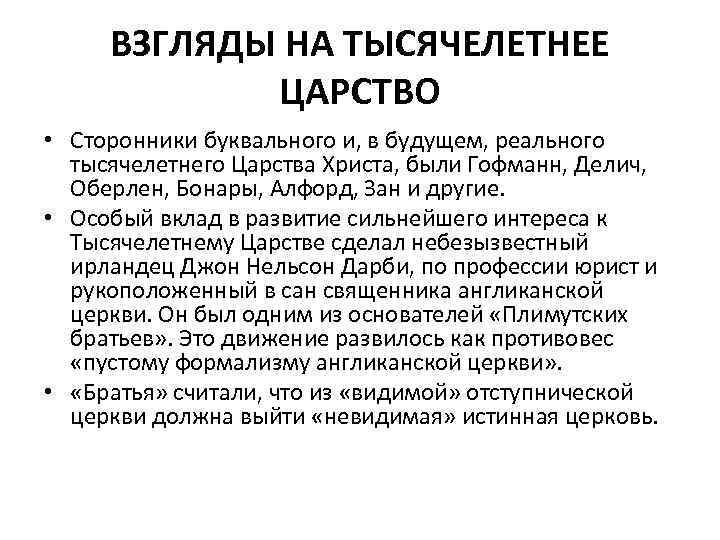 ВЗГЛЯДЫ НА ТЫСЯЧЕЛЕТНЕЕ ЦАРСТВО

• Сторонники буквального и, в будущем, реального тысячелетнего Царства Христа, были Гофманн, Делич, Оберлен, Бонары, Алфорд, Зан и другие.

• Особый вклад в развитие сильнейшего интереса к Тысячелетнему Царстве сделал небезызвестный ирландец Джон Нельсон Дарби, по профессии юрист и рукоположенный в сан священника англиканской церкви. Он был одним из основателей «Плимутских братьев». Это движение развилось как противовес «пустому формализму англиканской церкви».

• «Братья» считали, что из «видимой» отступнической церкви должна выйти «невидимая» истинная церковь.